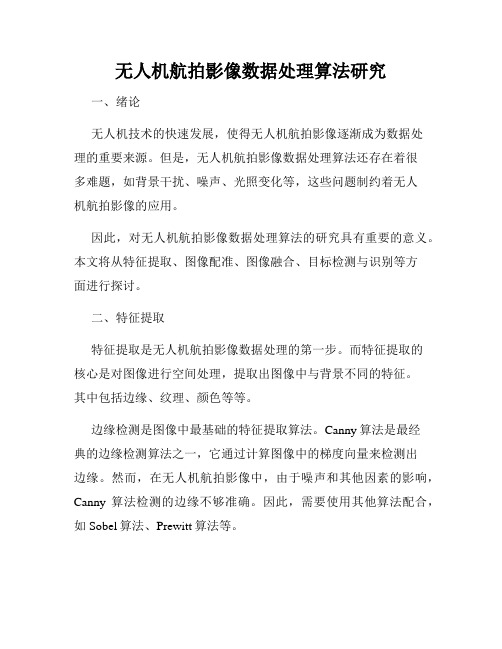 无人机航拍影像数据处理算法研究

一、绪论

无人机技术的快速发展，使得无人机航拍影像逐渐成为数据处理的重要来源。但是，无人机航拍影像数据处理算法还存在着很多难题，如背景干扰、噪声、光照变化等，这些问题制约着无人机航拍影像的应用。

因此，对无人机航拍影像数据处理算法的研究具有重要的意义。本文将从特征提取、图像配准、图像融合、目标检测与识别等方面进行探讨。

二、特征提取

特征提取是无人机航拍影像数据处理的第一步。而特征提取的核心是对图像进行空间处理，提取出图像中与背景不同的特征。其中包括边缘、纹理、颜色等等。

边缘检测是图像中最基础的特征提取算法。Canny 算法是最经典的边缘检测算法之一，它通过计算图像中的梯度向量来检测出边缘。然而，在无人机航拍影像中，由于噪声和其他因素的影响，Canny 算法检测的边缘不够准确。因此，需要使用其他算法配合，如 Sobel 算法、Prewitt 算法等。